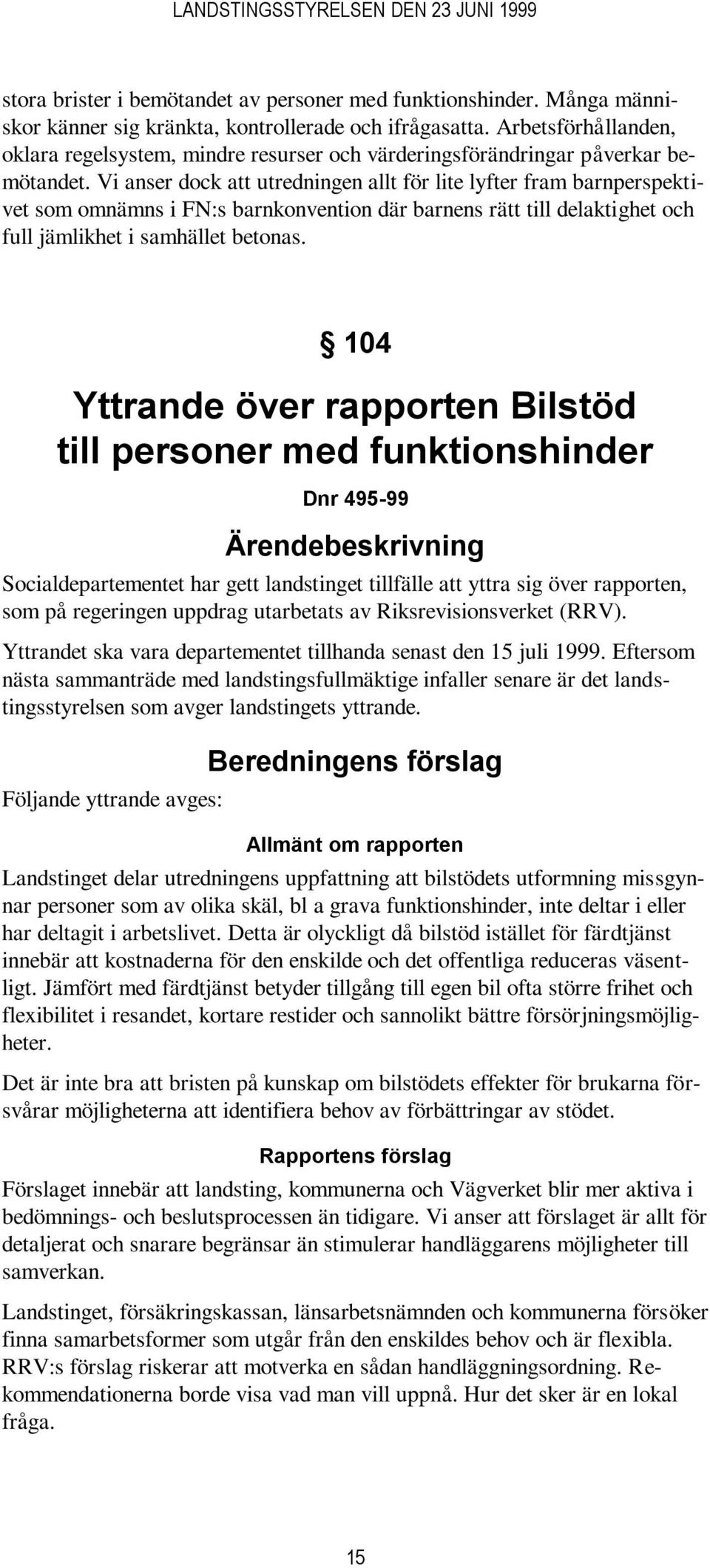 LANDSTINGSSTYRELSEN DEN 23 JUNI 1999

stora brister i bemötandet av personer med funktionshinder. Många människor känner sig kränkta, kontrollerade och ifrågasatta. Arbetsförhållanden, oklara regelsystem, mindre resurser och värderingsförändringar påverkar bemötandet. Vi anser dock att utredningen allt för lite lyfter fram barnperspektivet som omnämns i FN:s barnkonvention där barnens rätt till delaktighet och full jämlikhet i samhället betonas.

§ 104

Yttrande över rapporten Bilstöd till personer med funktionshinder

Dnr 495-99

Ärendebeskrivning

Socialdepartementet har gett landstinget tillfälle att yttra sig över rapporten, som på regeringen uppdrag utarbetats av Riksrevisionsverket (RRV).

Yttrandet ska vara departementet tillhanda senast den 15 juli 1999. Eftersom nästa sammanträde med landstingsfullmäktige infaller senare är det landstingsstyrelsen som avger landstingets yttrande.

Beredningens förslag

Följande yttrande avges:

Allmänt om rapporten

Landstinget delar utredningens uppfattning att bilstödets utformning missgynnar personer som av olika skäl, bl a grava funktionshinder, inte deltar i eller har deltagit i arbetslivet. Detta är olyckligt då bilstöd istället för färdtjänst innebär att kostnaderna för den enskilde och det offentliga reduceras väsentligt. Jämfört med färdtjänst betyder tillgång till egen bil ofta större frihet och flexibilitet i resandet, kortare restider och sannolikt bättre försörjningsmöjligheter.

Det är inte bra att bristen på kunskap om bilstödets effekter för brukarna försvårar möjligheterna att identifiera behov av förbättringar av stödet.

Rapportens förslag

Förslaget innebär att landsting, kommunerna och Vägverket blir mer aktiva i bedömnings- och beslutsprocessen än tidigare. Vi anser att förslaget är allt för detaljerat och snarare begränsar än stimulerar handläggarens möjligheter till samverkan.

Landstinget, försäkringskassan, länsarbetsnämnden och kommunerna försöker finna samarbetsformer som utgår från den enskildes behov och är flexibla. RRV:s förslag riskerar att motverka en sådan handläggningsordning. Rekommendationerna borde visa vad man vill uppnå. Hur det sker är en lokal fråga.

15